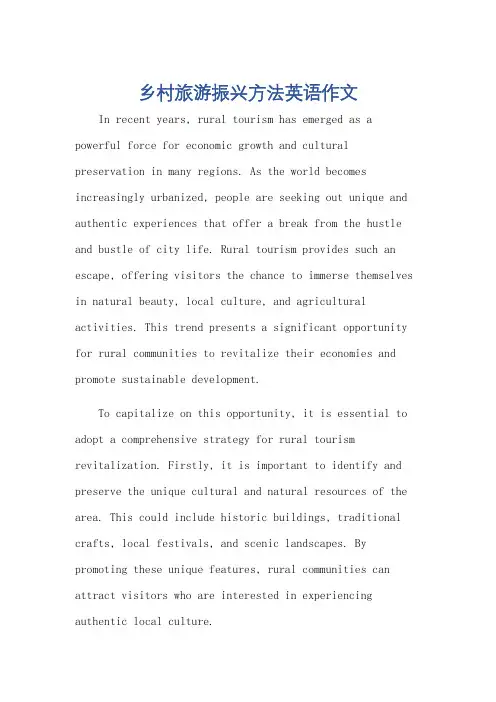 乡村旅游振兴方法英语作文

In recent years, rural tourism has emerged as a powerful force for economic growth and cultural preservation in many regions. As the world becomes increasingly urbanized, people are seeking out unique and authentic experiences that offer a break from the hustle and bustle of city life. Rural tourism provides such an escape, offering visitors the chance to immerse themselves in natural beauty, local culture, and agricultural activities. This trend presents a significant opportunity for rural communities to revitalize their economies and promote sustainable development.

To capitalize on this opportunity, it is essential to adopt a comprehensive strategy for rural tourism revitalization. Firstly, it is important to identify and preserve the unique cultural and natural resources of the area. This could include historic buildings, traditional crafts, local festivals, and scenic landscapes. By promoting these unique features, rural communities can attract visitors who are interested in experiencing authentic local culture.